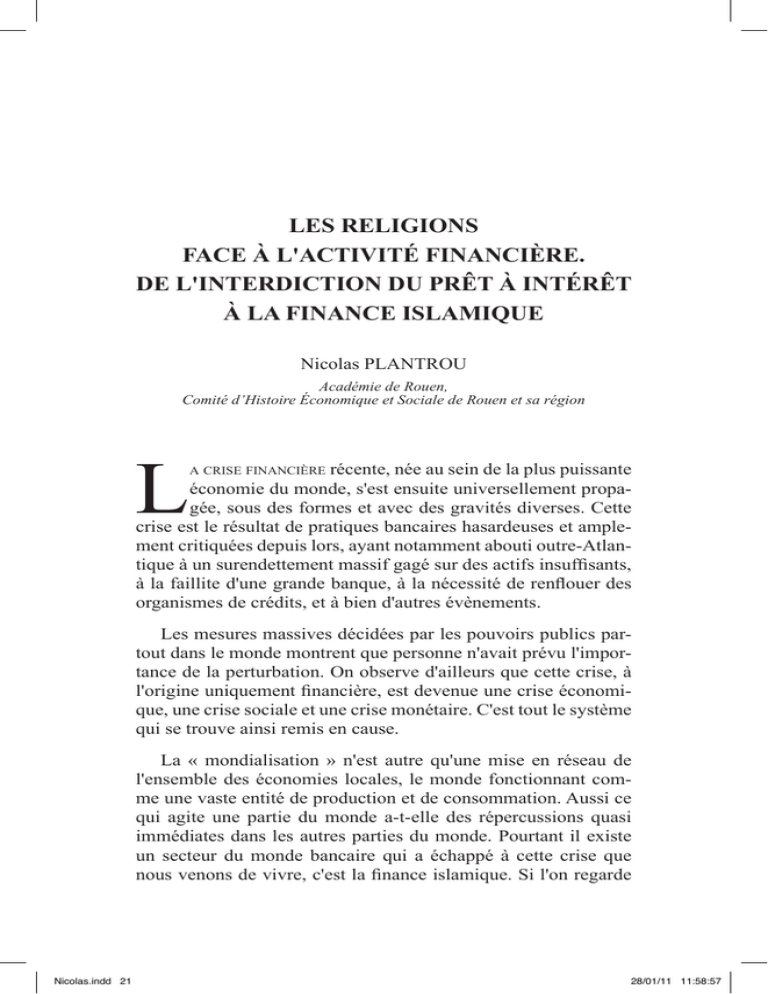 LES RELIGIONS
FACE À L'ACTIVITÉ FINANCIÈRE.
DE L'INTERDICTION DU PRÊT À INTÉRÊT
À LA FINANCE ISLAMIQUE

Nicolas PLANTROU

Académie de Rouen,
Comité d'Histoire Économique et Sociale de Rouen et sa région

LA CRISE FINANCIÈRE récente, née au sein de la plus puissante économie du monde, s'est ensuite universellement propagée, sous des formes et avec des gravités diverses. Cette crise est le résultat de pratiques bancaires hasardeuses et amplement critiquées depuis lors, ayant notamment abouti outre-Atlantique à un surendettement massif gagé sur des actifs insuffisants, à la faillite d'une grande banque, à la nécessité de renflouer des organismes de crédits, et à bien d'autres évènements.

Les mesures massives décidées par les pouvoirs publics partout dans le monde montrent que personne n'avait prévu l'importance de la perturbation. On observe d'ailleurs que cette crise, à l'origine uniquement financière, est devenue une crise économique, une crise sociale et une crise monétaire. C'est tout le système qui se trouve ainsi remis en cause.

La « mondialisation » n'est autre qu'une mise en réseau de l'ensemble des économies locales, le monde fonctionnant comme une vaste entité de production et de consommation. Aussi ce qui agite une partie du monde a-t-elle des répercussions quasi immédiates dans les autres parties du monde. Pourtant il existe un secteur du monde bancaire qui a échappé à cette crise que nous venons de vivre, c'est la finance islamique. Si l'on regarde

Nicolas.indd 21 28/01/11 11:58:57